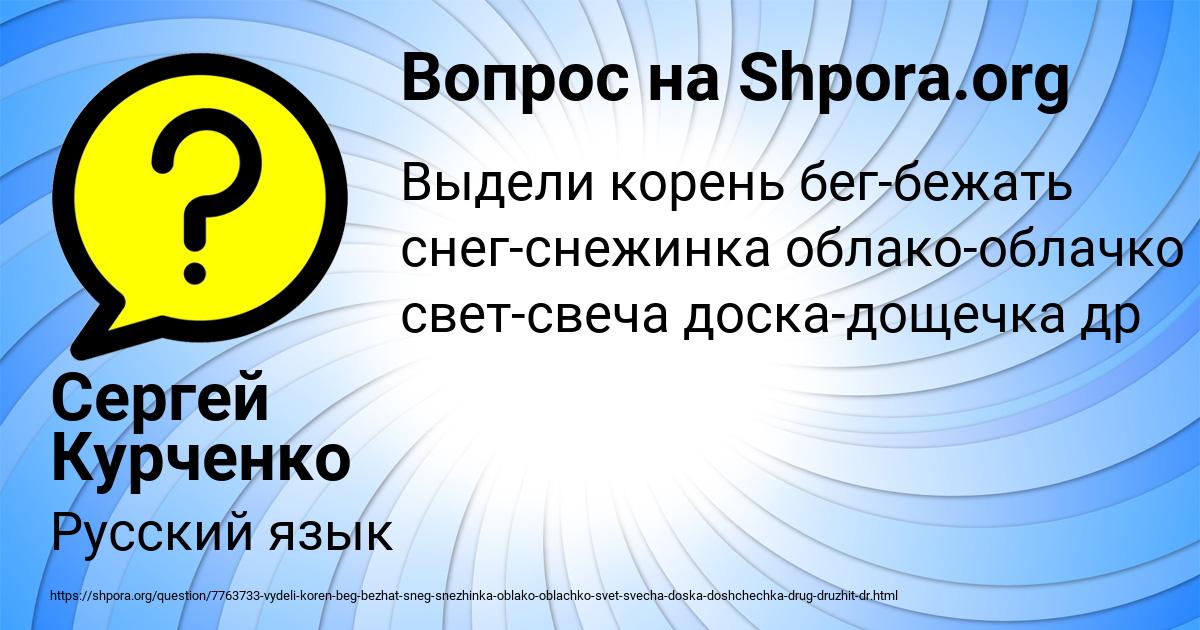 Вопрос на Shpora.org

Выдели корень бег-бежать снег-снежинка облако-облачко свет-свеча доска-дощечка др

Сергей Курченко

Русский язык

https://shpora.org/question/7763733-vydeli-koren-beg-bezhat-sneg-snezhinka-oblako-oblachko-svet-svecha-doska-doshchechka-drug-druzhit-dr.html